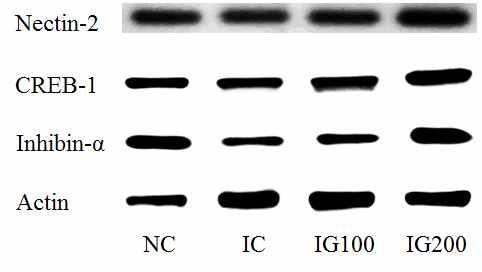 Nectin-2

CREB-1

Inhibin-α

Actin

NC IC IG100 IG200